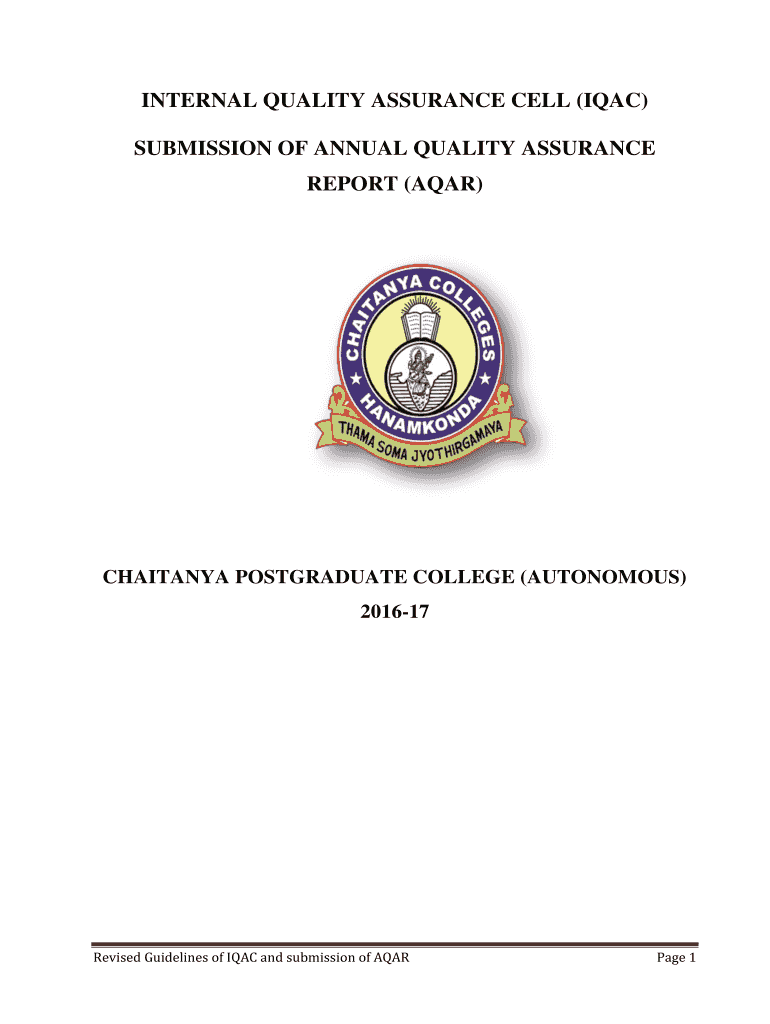 INTERNAL QUALITY ASSURANCE CELL (IQAC)

SUBMISSION OF ANNUAL QUALITY ASSURANCE REPORT (AQAR)

CHAITANYA COLLEGES
HANAMKONDA
THAMA SOMA JYOTHIRGAMAYA

CHAITANYA POSTGRADUATE COLLEGE (AUTONOMOUS)
2016-17

Revised Guidelines of IQAC and submission of AQAR
Page 1